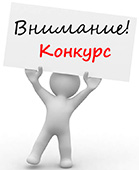 Внимание!
Конкурс